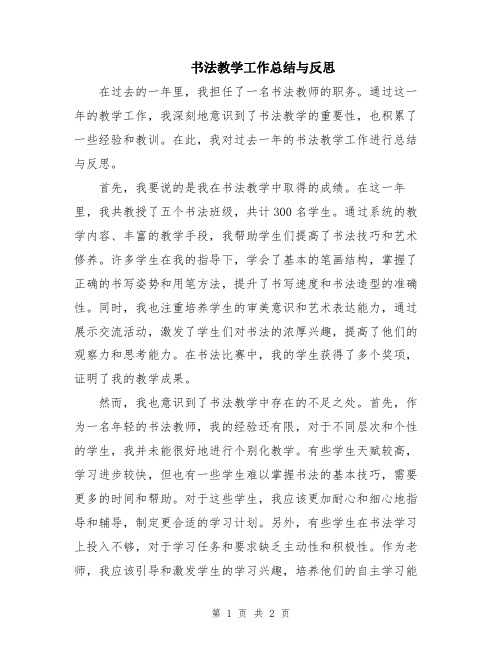 书法教学工作总结与反思

在过去的一年里，我担任了一名书法教师的职务。通过这一年的教学工作，我深刻地意识到了书法教学的重要性，也积累了一些经验和教训。在此，我对过去一年的书法教学工作进行总结与反思。

首先，我要说的是我在书法教学中取得的成绩。在这一年里，我共教授了五个书法班级，共计300名学生。通过系统的教学内容、丰富的教学手段，我帮助学生们提高了书法技巧和艺术修养。许多学生在我的指导下，学会了基本的笔画结构，掌握了正确的书写姿势和用笔方法，提升了书写速度和书法造型的准确性。同时，我也注重培养学生的审美意识和艺术表达能力，通过展示交流活动，激发了学生们对书法的浓厚兴趣，提高了他们的观察力和思考能力。在书法比赛中，我的学生获得了多个奖项，证明了我的教学成果。

然而，我也意识到了书法教学中存在的不足之处。首先，作为一名年轻的书法教师，我的经验还有限，对于不同层次和个性的学生，我并未能很好地进行个别化教学。有些学生天赋较高，学习进步较快，但也有一些学生难以掌握书法的基本技巧，需要更多的时间和帮助。对于这些学生，我应该更加耐心和细心地指导和辅导，制定更合适的学习计划。另外，有些学生在书法学习上投入不够，对于学习任务和要求缺乏主动性和积极性。作为老师，我应该引导和激发学生的学习兴趣，培养他们的自主学习能

第 1 页 共 2 页